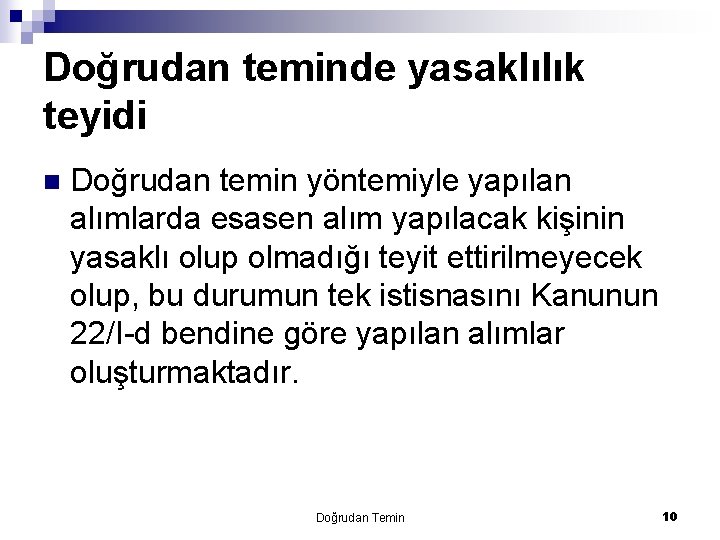 Doğrudan teminde yasaklılık teyidi

• Doğrudan temin yöntemiyle yapılan alımlarda esasen alım yapılacak kişinin yasaklı olup olmadığı teyit ettirilmeyecek olup, bu durumun tek istisnasını Kanunun 22/I-d bendine göre yapılan alımlar oluşturmaktadır.

Doğrudan Temin

10